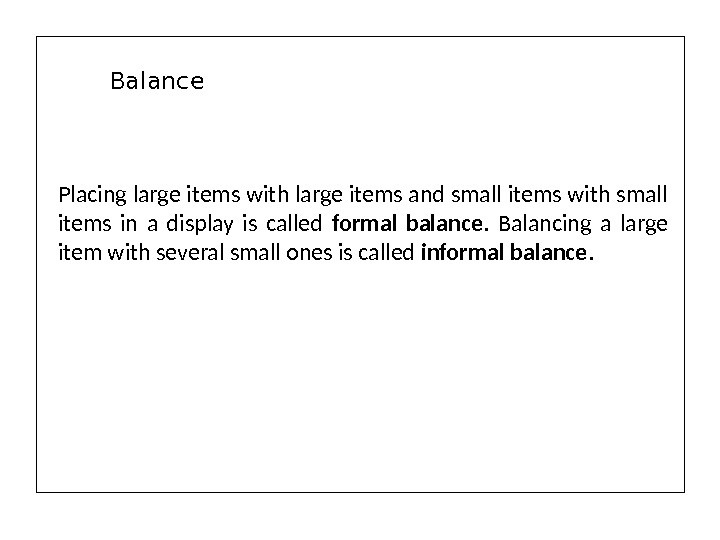 Balance

Placing large items with large items and small items with small items in a display is called formal balance. Balancing a large item with several small ones is called informal balance.